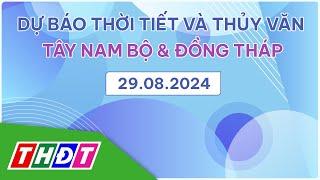 DỰ BÁO THỜI TIẾT VÀ THỦY VĂN
TÂY NAM BỘ & ĐỒNG THÁP

29.08.2024

THĐT